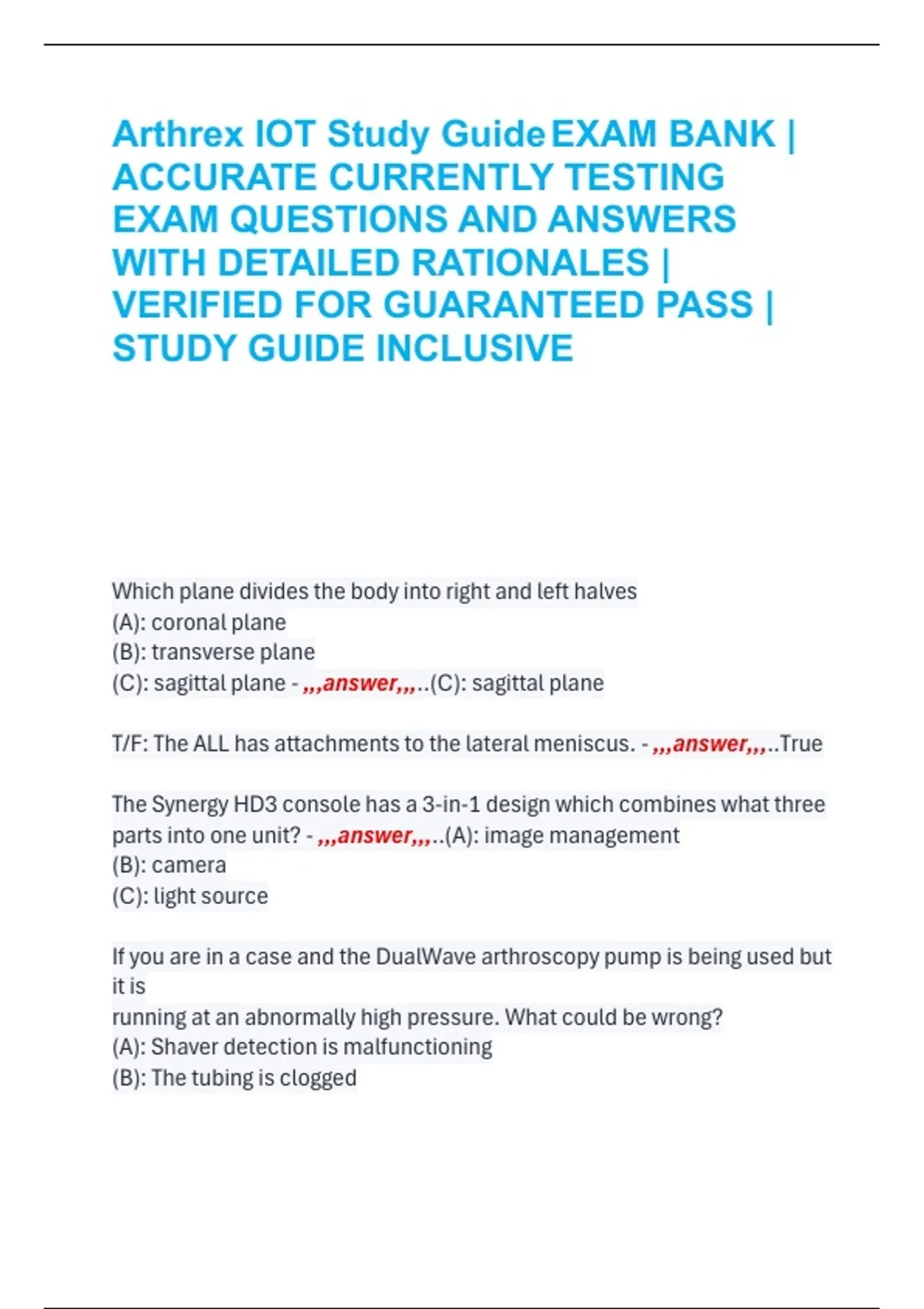 Arthrex IOT Study Guide EXAM BANK | ACCURATE CURRENTLY TESTING EXAM QUESTIONS AND ANSWERS WITH DETAILED RATIONALES | VERIFIED FOR GUARANTEED PASS | STUDY GUIDE INCLUSIVE

Which plane divides the body into right and left halves
(A): coronal plane
(B): transverse plane
(C): sagittal plane - ,,,answer,,,..(C): sagittal plane

T/F: The ALL has attachments to the lateral meniscus. - ,,,answer,,,..True

The Synergy HD3 console has a 3-in-1 design which combines what three parts into one unit? - ,,,answer,,,..(A): image management
(B): camera
(C): light source

If you are in a case and the DualWave arthroscopy pump is being used but it is
running at an abnormally high pressure. What could be wrong?
(A): Shaver detection is malfunctioning
(B): The tubing is clogged